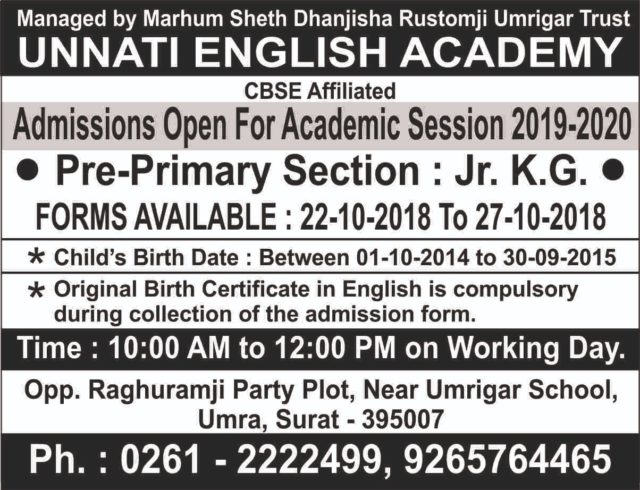 Managed by Marhum Sheth Dhanjisha Rustomji Umrigar Trust
UNNATI ENGLISH ACADEMY

CBSE Affiliated

Admissions Open For Academic Session 2019-2020

• Pre-Primary Section : Jr. K.G. •

FORMS AVAILABLE : 22-10-2018 To 27-10-2018

* Child's Birth Date : Between 01-10-2014 to 30-09-2015

* Original Birth Certificate in English is compulsory during collection of the admission form.

Time : 10:00 AM to 12:00 PM on Working Day.

Opp. Raghuramji Party Plot, Near Umrigar School,
Umra, Surat - 395007

Ph. : 0261 - 2222499, 9265764465